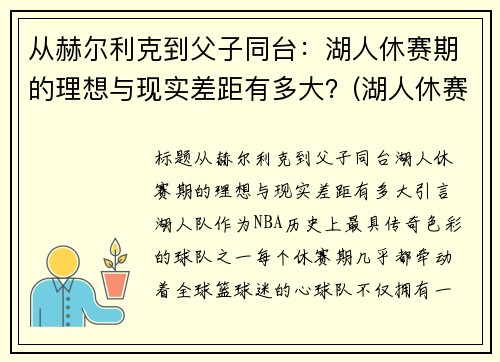 从赫尔利克到父子同台：湖人休赛期的理想与现实差距有多大?（湖人休赛

标题从赫尔利克到父子同台湖人休赛期的理想与现实差距有多大引言湖人队作为NBA历史上最具传奇色彩的球队之一每个休赛期几乎都牵动着全球篮球迷的心球队不仅拥有一